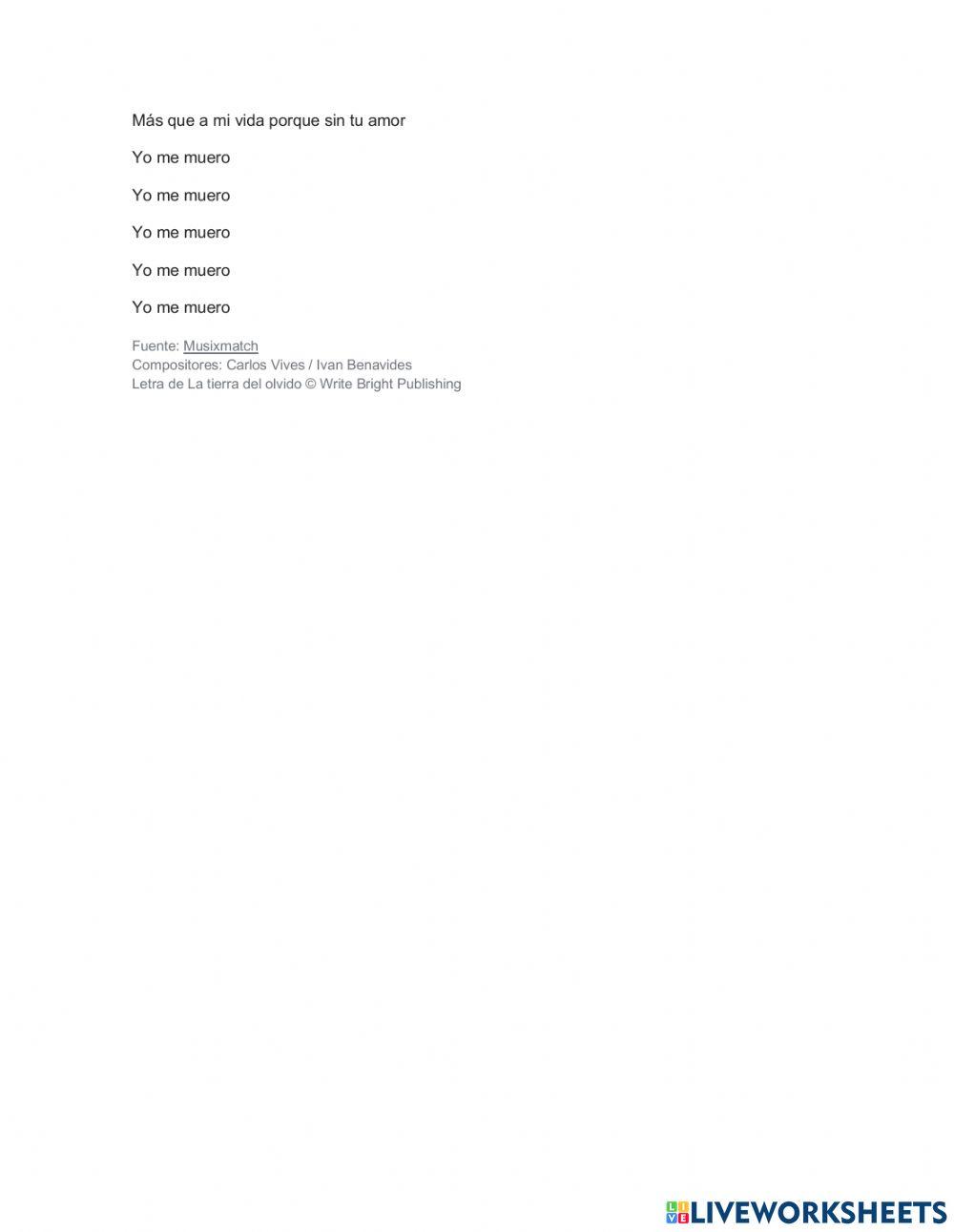 Más que a mi vida porque sin tu amor

Yo me muero

Yo me muero

Yo me muero

Yo me muero

Yo me muero

Fuente: Musixmatch
Compositores: Carlos Vives / Ivan Benavides
Letra de La tierra del olvido © Write Bright Publishing

LIVEWORKSHEETS